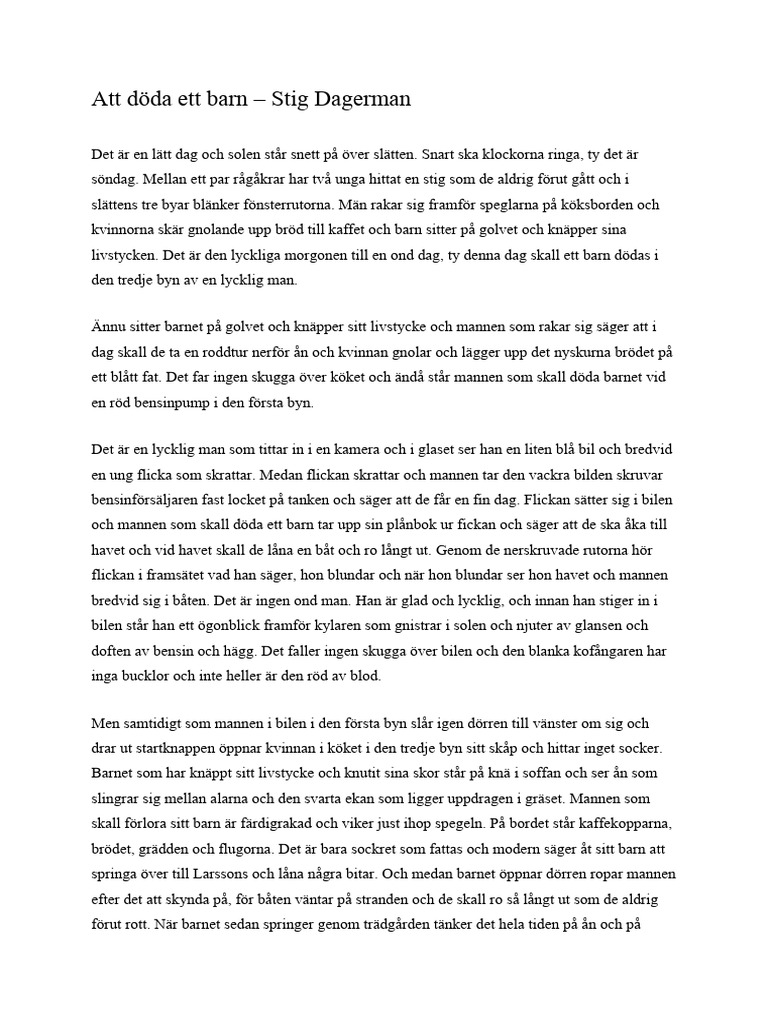 Att döda ett barn – Stig Dagerman

Det är en lätt dag och solen står snett på över slätten. Snart ska klockorna ringa, ty det är söndag. Mellan ett par rågåkrar har två unga hittat en stig som de aldrig förut gått och i slättens tre byar blänker fönsterrutorna. Män rakar sig framför speglarna på köksborden och kvinnorna skär gnolande upp bröd till kaffet och barn sitter på golvet och knäpper sina livstycken. Det är den lyckliga morgonen till en ond dag, ty denna dag skall ett barn dödas i den tredje byn av en lycklig man.

Ännu sitter barnet på golvet och knäpper sitt livstycke och mannen som rakar sig säger att i dag skall de ta en roddtur nerför ån och kvinnan gnolar och lägger upp det nyskurna brödet på ett blått fat. Det far ingen skugga över köket och ändå står mannen som skall döda barnet vid en röd bensinpump i den första byn.

Det är en lycklig man som tittar in i en kamera och i glaset ser han en liten blå bil och bredvid en ung flicka som skrattar. Medan flickan skrattar och mannen tar den vackra bilden skruvar bensinförsäljaren fast locket på tanken och säger att de får en fin dag. Flickan sätter sig i bilen och mannen som skall döda ett barn tar upp sin plånbok ur fickan och säger att de ska åka till havet och vid havet skall de låna en båt och ro långt ut. Genom de nerskruvade rutorna hör flickan i framsätet vad han säger, hon blundar och när hon blundar ser hon havet och mannen bredvid sig i båten. Det är ingen ond man. Han är glad och lycklig, och innan han stiger in i bilen står han ett ögonblick framför kylaren som gnistrar i solen och njuter av glansen och doften av bensin och hägg. Det faller ingen skugga över bilen och den blanka kofångaren har inga bucklor och inte heller är den röd av blod.

Men samtidigt som mannen i bilen i den första byn slår igen dörren till vänster om sig och drar ut startknappen öppnar kvinnan i köket i den tredje byn sitt skåp och hittar inget socker. Barnet som har knäppt sitt livstycke och knutit sina skor står på knä i soffan och ser ån som slingrar sig mellan alarna och den svarta ekan som ligger uppdragen i gräset. Mannen som skall förlora sitt barn är färdigrakad och viker just ihop spegeln. På bordet står kaffekopparna, brödet, grädden och flugorna. Det är bara sockret som fattas och modern säger åt sitt barn att springa över till Larssons och låna några bitar. Och medan barnet öppnar dörren ropar mannen efter det att skynda på, för båten väntar på stranden och de skall ro så långt ut som de aldrig förut rott. När barnet sedan springer genom trädgården tänker det hela tiden på ån och på